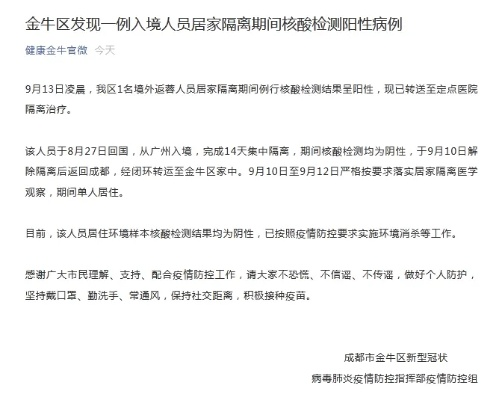 金牛区发现一例入境人员居家隔离期间核酸检测阳性病例

健康金牛官微 今天

9月13日凌晨，我区1名境外返蓉人员居家隔离期间例行核酸检测结果呈阳性，现已转送至定点医院隔离治疗。

该人员于8月27日回国，从广州入境，完成14天集中隔离，期间核酸检测均为阴性，于9月10日解除隔离后返回成都，经闭环转运至金牛区家中。9月10日至9月12日严格按要求落实居家隔离医学观察，期间单人居住。

目前，该人员居住环境样本核酸检测结果均为阴性，已按照疫情防控要求实施环境消杀等工作。

感谢广大市民理解、支持、配合疫情防控工作，请大家不恐慌、不信谣、不传谣，做好个人防护，坚持戴口罩、勤洗手、常通风，保持社交距离，积极接种疫苗。

成都市金牛区新型冠状
病毒肺炎疫情防控指挥部疫情防控组